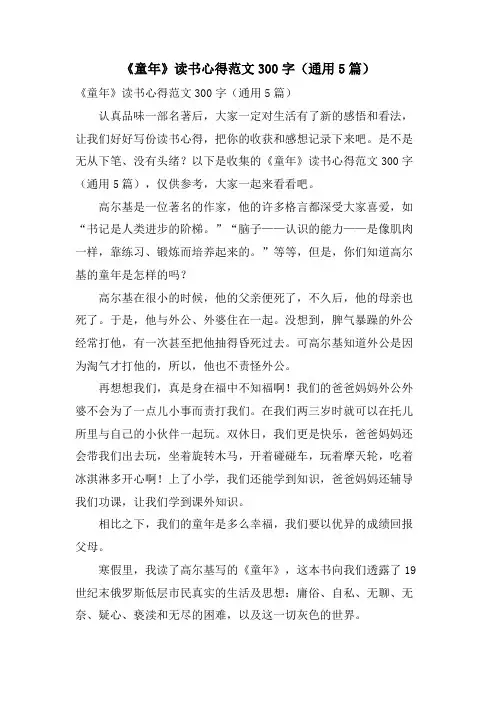 《童年》读书心得范文 300 字（通用 5 篇）

《童年》读书心得范文 300 字（通用 5 篇）

认真品味一部名著后，大家一定对生活有了新的感悟和看法，让我们好好写份读书心得，把你的收获和感想记录下来吧。是不是无从下笔、没有头绪？以下是收集的《童年》读书心得范文 300 字（通用 5 篇），仅供参考，大家一起来看看吧。

高尔基是一位著名的作家，他的许多格言都深受大家喜爱，如“书记是人类进步的阶梯。”“脑子——认识的能力——是像肌肉一样，靠练习、锻炼而培养起来的。”等等，但是，你们知道高尔基的童年是怎样的吗？

高尔基在很小的时候，他的父亲便死了，不久后，他的母亲也死了。于是，他与外公、外婆住在一起。没想到，脾气暴躁的外公经常打他，有一次甚至把他抽得昏死过去。可高尔基知道外公是因为淘气才打他的，所以，他也不责怪外公。

再想想我们，真是身在福中不知福啊！我们的爸爸妈妈外公外婆不会为了一点儿小事而责打我们。在我们两三岁时就可以在托儿所里与自己的小伙伴一起玩。双休日，我们更是快乐，爸爸妈妈还会带我们出去玩，坐着旋转木马，开着碰碰车，玩着摩天轮，吃着冰淇淋多开心啊！上了小学，我们还能学到知识，爸爸妈妈还辅导我们功课，让我们学到课外知识。

相比之下，我们的童年是多么幸福，我们要以优异的成绩回报父母。

寒假里，我读了高尔基写的《童年》，这本书向我们透露了 19 世纪末俄罗斯低层市民真实的生活及思想：庸俗、自私、无聊、无奈、疑心、亵渎和无尽的困难，以及这一切灰色的世界。